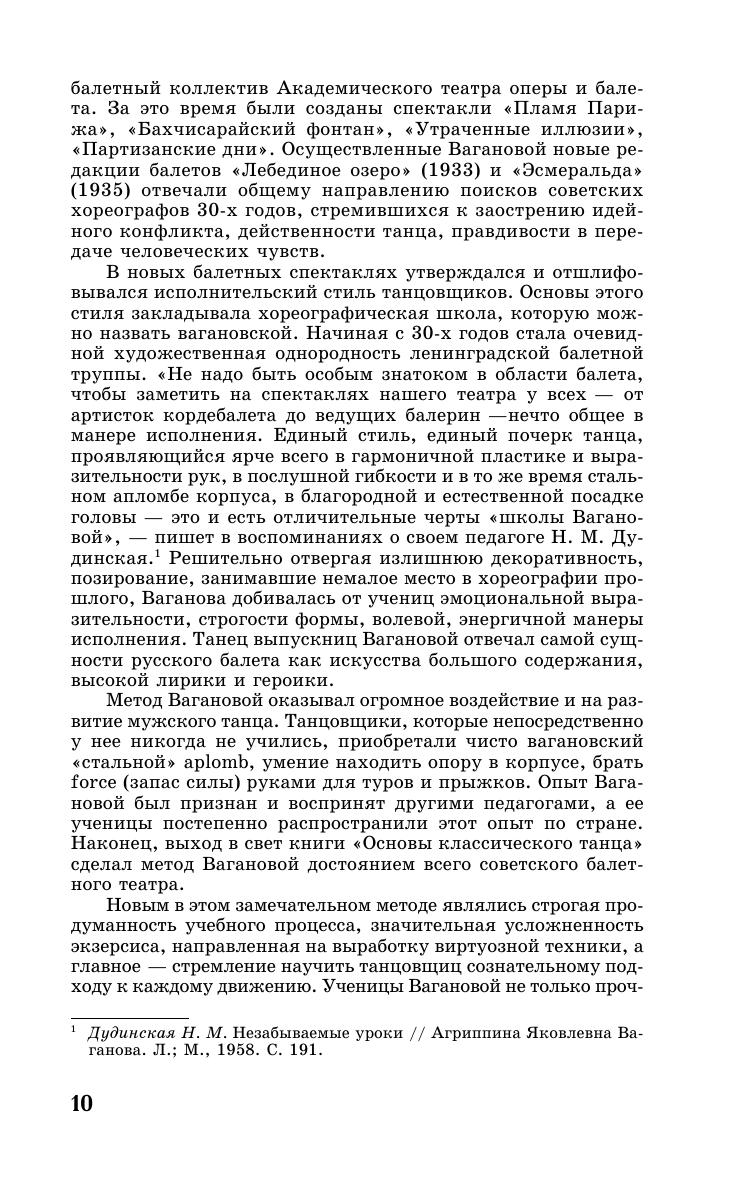 балетный коллектив Академического театра оперы и балета. За это время были созданы спектакли «Пламя Парижа», «Бахчисарайский фонтан», «Утраченные иллюзии», «Партизанские дни». Осуществленные Вагановой новые редакции балетов «Лебединое озеро» (1933) и «Эсмеральда» (1935) отвечали общему направлению поисков советских хореографов 30-х годов, стремившихся к заострению идейного конфликта, действенности танца, правдивости в передаче человеческих чувств.

В новых балетных спектаклях утверждался и отшлифовывался исполнительский стиль танцовщиков. Основы этого стиля закладывала хореографическая школа, которую можно назвать вагановской. Начиная с 30-х годов стала очевидной художественная однородность ленинградской балетной труппы. «Не надо быть особым знатоком в области балета, чтобы заметить на спектаклях нашего театра у всех — от артисток кордебалета до ведущих балерин —нечто общее в манере исполнения. Единый стиль, единый почерк танца, проявляющийся ярче всего в гармоничной пластике и выразительности рук, в послушной гибкости и в то же время стальном апломбе корпуса, в благородной и естественной посадке головы — это и есть отличительные черты «школы Вагановой», — пишет в воспоминаниях о своем педагоге Н. М. Дудинская.$^1$ Решительно отвергая излишнюю декоративность, позирование, занимавшие немалое место в хореографии прошлого, Ваганова добивалась от учениц эмоциональной выразительности, строгости формы, волевой, энергичной манеры исполнения. Танец выпускниц Вагановой отвечал самой сущности русского балета как искусства большого содержания, высокой лирики и героики.

Метод Вагановой оказывал огромное воздействие и на развитие мужского танца. Танцовщики, которые непосредственно у нее никогда не учились, приобретали чисто вагановский «стальной» aplomb, умение находить опору в корпусе, брать force (запас силы) руками для туров и прыжков. Опыт Вагановой был признан и воспринят другими педагогами, а ее ученицы постепенно распространили этот опыт по стране. Наконец, выход в свет книги «Основы классического танца» сделал метод Вагановой достоянием всего советского балетного театра.

Новым в этом замечательном методе являлись строгая продуманность учебного процесса, значительная усложненность экзерсиса, направленная на выработку виртуозной техники, а главное — стремление научить танцовщиц сознательному подходу к каждому движению. Ученицы Вагановой не только проч-

$^1$ Дудинская Н. М. Незабываемые уроки // Агриппина Яковлевна Ваганова. Л.; М., 1958. С. 191.

10